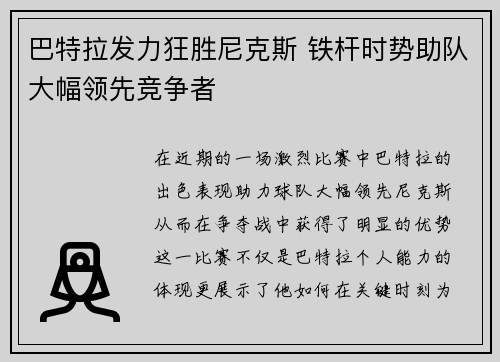 巴特拉发力狂胜尼克斯 铁杆时势助队大幅领先竞争者

在近期的一场激烈比赛中巴特拉的出色表现助力球队大幅领先尼克斯从而在争夺战中获得了明显的优势这一比赛不仅是巴特拉个人能力的体现更展示了他如何在关键时刻为